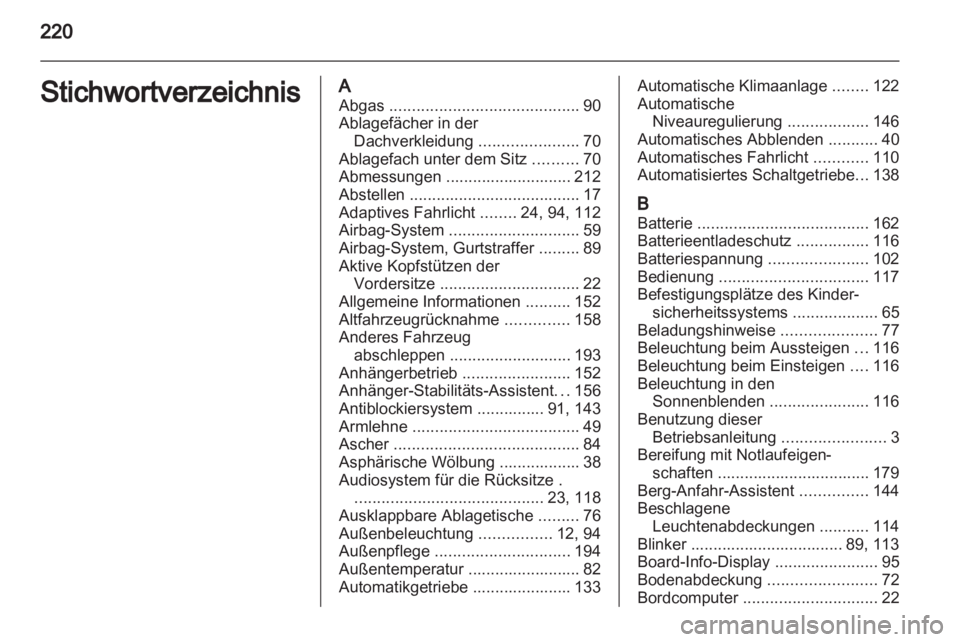 220

Stichwortverzeichnis

A
Abgas .......................................... 90
Ablagefächer in der Dachverkleidung ...................... 70
Ablagefach unter dem Sitz .......... 70
Abmessungen ............................ 212
Abstellen ...................................... 17
Adaptives Fahrlicht ........ 24, 94, 112
Airbag-System ............................. 59
Airbag-System, Gurtstraffer ......... 89
Aktive Kopfstützen der Vordersitze ............................... 22
Allgemeine Informationen .......... 152
Altfahrzeugrücknahme .............. 158
Anderes Fahrzeug abschleppen ........................... 193
Anhängerbetrieb ........................ 152
Anhänger-Stabilitäts-Assistent. . . 156
Antiblockiersystem ............... 91, 143
Armlehne ..................................... 49
Ascher ......................................... 84
Asphärische Wölbung .................. 38
Audiosystem für die Rücksitze . .......................................... 23, 118
Ausklappbare Ablagetische ......... 76
Außenbeleuchtung ................ 12, 94
Außenpflege .............................. 194
Außentemperatur ......................... 82
Automatikgetriebe ...................... 133

Automatische Klimaanlage ........ 122
Automatische Niveauregulierung .................. 146
Automatisches Abblenden ........... 40
Automatisches Fahrlicht ............ 110
Automatisiertes Schaltgetriebe… 138

B
Batterie ...................................... 162
Batterieentladeschutz ................ 116
Batteriespannung ...................... 102
Bedienung ................................. 117
Befestigungsplätze des Kindersicherheitssystems ................... 65
Beladungshinweise ..................... 77
Beleuchtung beim Aussteigen … 116
Beleuchtung beim Einsteigen …. 116
Beleuchtung in den Sonnenblenden ...................... 116
Benutzung dieser Betriebsanleitung ....................... 3
Bereifung mit Notlaufeigenschaften ................................. 179
Berg-Anfahr-Assistent ............... 144
Beschlagene Leuchtenabdeckungen ........... 114
Blinker .................................. 89, 113
Board-Info-Display ....................... 95
Bodenabdeckung ........................ 72
Bordcomputer .............................. 22

carmanualsonline.info